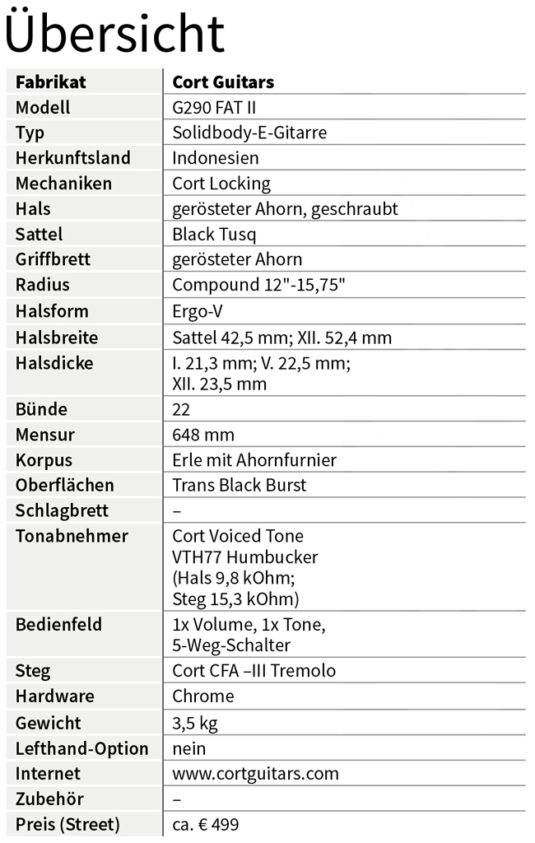 Übersicht

| Fabrikat | Cort Guitars |
|---|---|
| Modell | G290 FAT II |
| Typ | Solidbody-E-Gitarre |
| Herkunftsland | Indonesien |
| Mechaniken | Cort Locking |
| Hals | gerösteter Ahorn, geschraubt |
| Sattel | Black Tusq |
| Griffbrett | gerösteter Ahorn |
| Radius | Compound 12"-15,75" |
| Halsform | Ergo-V |
| Halsbreite | Sattel 42,5 mm; XII. 52,4 mm |
| Halsdicke | I. 21,3 mm; V. 22,5 mm; XII. 23,5 mm |
| Bünde | 22 |
| Mensur | 648 mm |
| Korpus | Erle mit Ahornfurnier |
| Oberflächen | Trans Black Burst |
| Schlagbrett | – |
| Tonabnehmer | Cort Voiced Tone VTH77 Humbucker (Hals 9,8 kOhm; Steg 15,3 kOhm) |
| Bedienfeld | 1x Volume, 1x Tone, 5-Weg-Schalter |
| Steg | Cort CFA –III Tremolo |
| Hardware | Chrome |
| Gewicht | 3,5 kg |
| Lefthand-Option | nein |
| Internet | www.cortguitars.com |
| Zubehör | – |
| Preis (Street) | ca. € 499 |